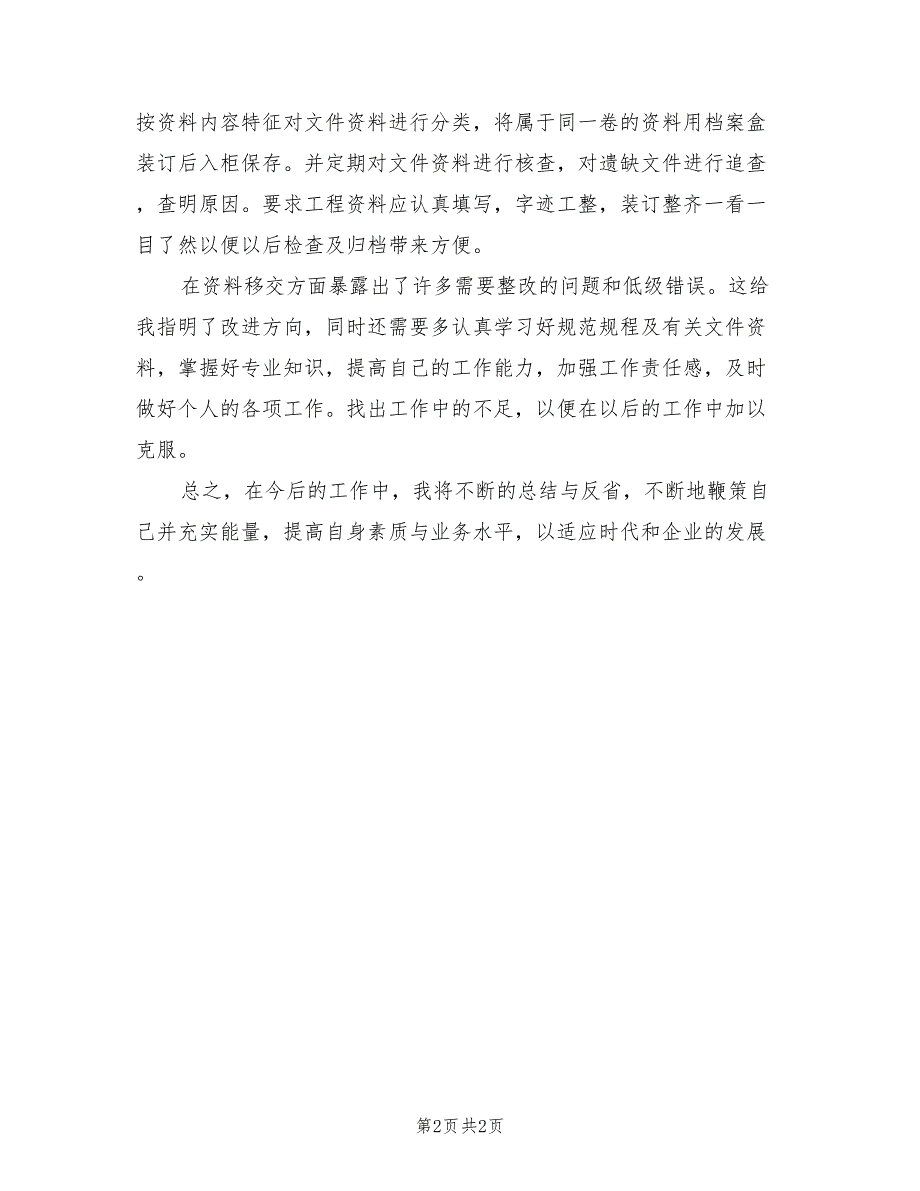 按资料内容特征对文件资料进行分类，将属于同一卷的资料用档案盒装订后入柜保存。并定期对文件资料进行核查，对遗缺文件进行追查，查明原因。要求工程资料应认真填写，字迹工整，装订整齐一看一目了然以便以后检查及归档带来方便。

在资料移交方面暴露出了许多需要整改的问题和低级错误。这给我指明了改进方向，同时还需要多认真学习好规范规程及有关文件资料，掌握好专业知识，提高自己的工作能力，加强工作责任感，及时做好个人的各项工作。找出工作中的不足，以便在以后的工作中加以克服。

总之，在今后的工作中，我将不断的总结与反省，不断地鞭策自己并充实能量，提高自身素质与业务水平，以适应时代和企业的发展。

第2页 共2页